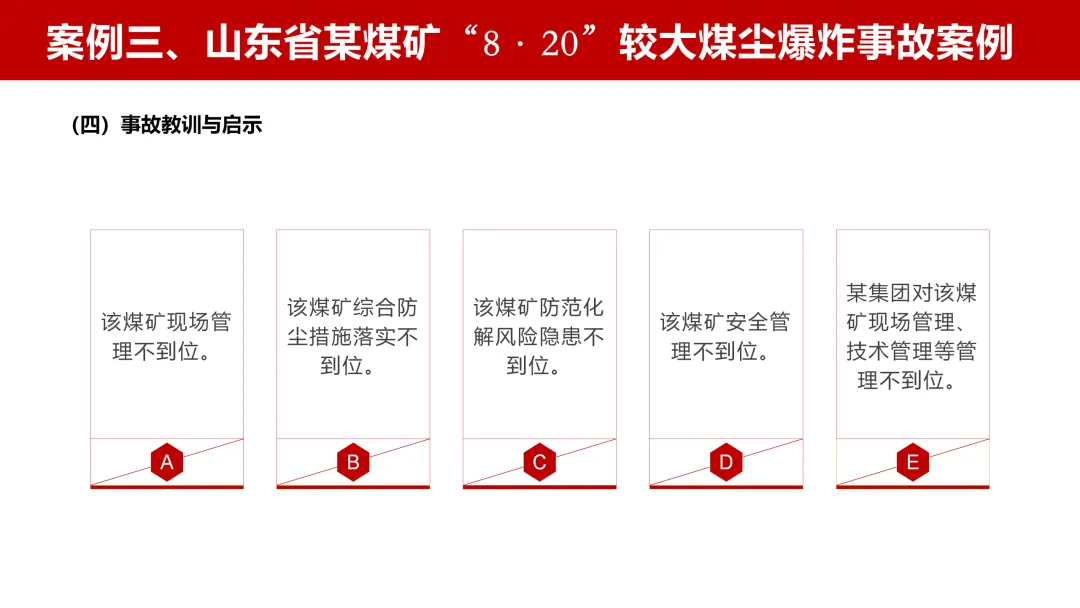 案例三、山东省某煤矿“8·20”较大煤尘爆炸事故案例

（四）事故教训与启示

该煤矿现场管理不到位。

A

该煤矿综合防尘措施落实不到位。

B

该煤矿防范化解风险隐患不到位。

C

该煤矿安全管理不到位。

D

某集团对该煤矿现场管理、技术管理等管理不到位。

E